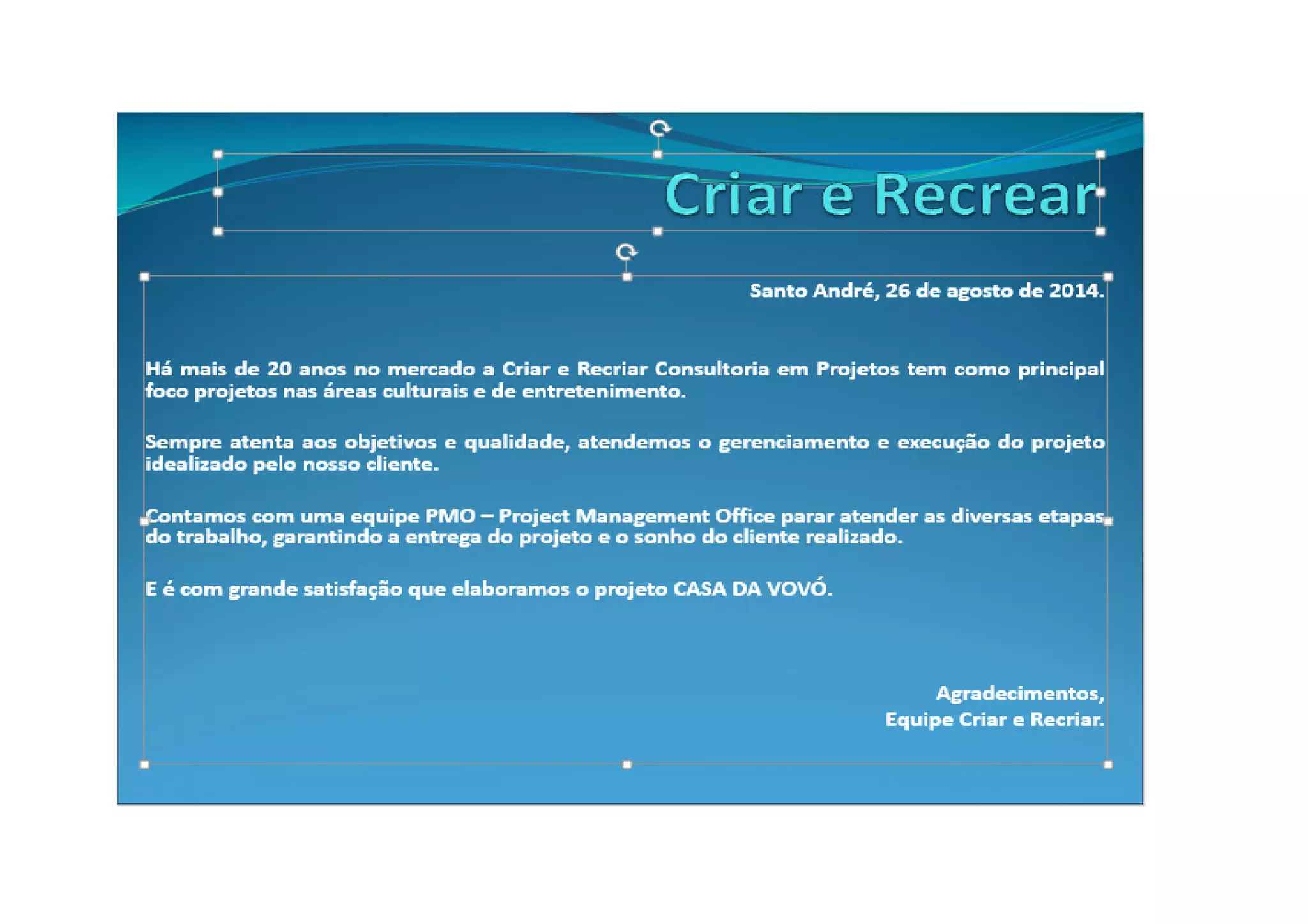 Criar e Recrear

Santo André, 26 de agosto de 2014.

Há mais de 20 anos no mercado a Criar e Recriar Consultoria em Projetos tem como principal foco projetos nas áreas culturais e de entretenimento.

Sempre atenta aos objetivos e qualidade, atendemos o gerenciamento e execução do projeto idealizado pelo nosso cliente.

Contamos com uma equipe PMO – Project Management Office parar atender as diversas etapas do trabalho, garantindo a entrega do projeto e o sonho do cliente realizado.

E é com grande satisfação que elaboramos o projeto CASA DA VOVÓ.

Agradecimentos,
Equipe Criar e Recriar.